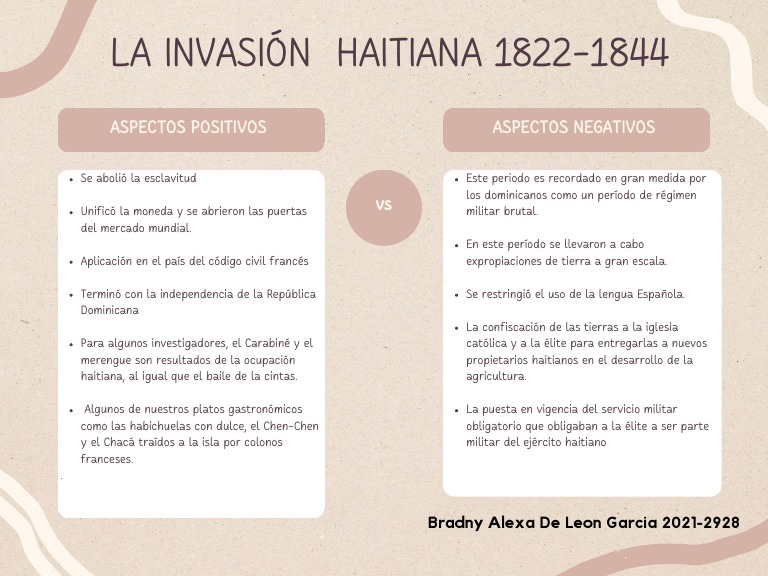 LA INVASIÓN HAITIANA 1822-1844

ASPECTOS POSITIVOS

- Se abolió la esclavitud
- Unificó la moneda y se abrieron las puertas del mercado mundial.
- Aplicación en el país del código civil francés
- Terminó con la independencia de la República Dominicana
- Para algunos investigadores, el Carabiné y el merengue son resultados de la ocupación haitiana, al igual que el baile de la cintas.
- Algunos de nuestros platos gastronómicos como las habichuelas con dulce, el Chen-Chen y el Chacá traídos a la isla por colonos franceses.

VS

ASPECTOS NEGATIVOS

- Este periodo es recordado en gran medida por los dominicanos como un período de régimen militar brutal.
- En este período se llevaron a cabo expropiaciones de tierra a gran escala.
- Se restringió el uso de la lengua Española.
- La confiscación de las tierras a la iglesia católica y a la élite para entregarlas a nuevos propietarios haitianos en el desarrollo de la agricultura.
- La puesta en vigencia del servicio militar obligatorio que obligaban a la élite a ser parte militar del ejército haitiano

Bradny Alexa De Leon Garcia 2021-2928